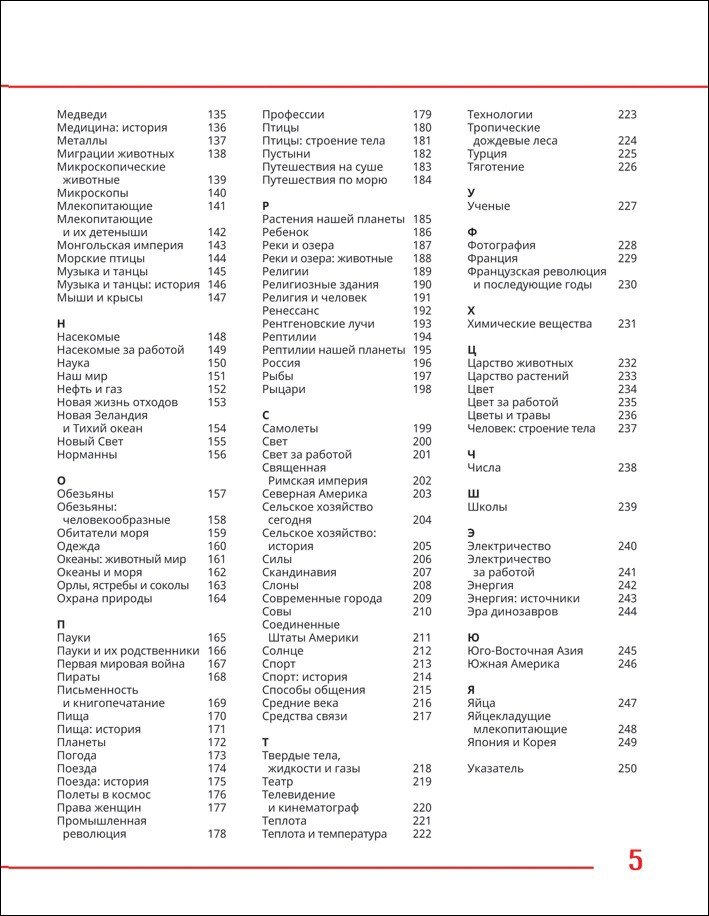 Медведи 135
Медицина: история 136
Металлы 137
Миграции животных 138
Микроскопические животные 139
Микроскопы 140
Млекопитающие 141
Млекопитающие и их детеныши 142
Монгольская империя 143
Морские птицы 144
Музыка и танцы 145
Музыка и танцы: история 146
Мыши и крысы 147

Н
Насекомые 148
Насекомые за работой 149
Наука 150
Наш мир 151
Нефть и газ 152
Новая жизнь отходов 153
Новая Зеландия и Тихий океан 154
Новый Свет 155
Норманны 156

О
Обезьяны 157
Обезьяны: человекообразные 158
Обитатели моря 159
Одежда 160
Океаны: животный мир 161
Океаны и моря 162
Орлы, ястребы и соколы 163
Охрана природы 164

П
Пауки 165
Пауки и их родственники 166
Первая мировая война 167
Пираты 168
Письменность и книгопечатание 169
Пища 170
Пища: история 171
Планеты 172
Погода 173
Поезда 174
Поезда: история 175
Полеты в космос 176
Права женщин 177
Промышленная революция 178

Профессии 179
Птицы 180
Птицы: строение тела 181
Пустыни 182
Путешествия на суше 183
Путешествия по морю 184

Р
Растения нашей планеты 185
Ребенок 186
Реки и озера 187
Реки и озера: животные 188
Религии 189
Религиозные здания 190
Религия и человек 191
Ренессанс 192
Рентгеновские лучи 193
Рептилии 194
Рептилии нашей планеты 195
Россия 196
Рыбы 197
Рыцари 198

С
Самолеты 199
Свет 200
Свет за работой 201
Священная Римская империя 202
Северная Америка 203
Сельское хозяйство сегодня 204
Сельское хозяйство: история 205
Силы 206
Скандинавия 207
Слоны 208
Современные города 209
Совы 210
Соединенные Штаты Америки 211
Солнце 212
Спорт 213
Спорт: история 214
Способы общения 215
Средние века 216
Средства связи 217

Т
Твердые тела, жидкости и газы 218
Театр 219
Телевидение и кинематограф 220
Теплота 221
Теплота и температура 222

Технологии 223
Тропические дождевые леса 224
Турция 225
Тяготение 226

У
Ученые 227

Ф
Фотография 228
Франция 229
Французская революция и последующие годы 230

Х
Химические вещества 231

Ц
Царство животных 232
Царство растений 233
Цвет 234
Цвет за работой 235
Цветы и травы 236
Человек: строение тела 237

Ч
Числа 238

Ш
Школы 239

Э
Электричество 240
Электричество за работой 241
Энергия 242
Энергия: источники 243
Эра динозавров 244

Ю
Юго-Восточная Азия 245
Южная Америка 246

Я
Яйца 247
Яйцекладущие млекопитающие 248
Япония и Корея 249

Указатель 250

5